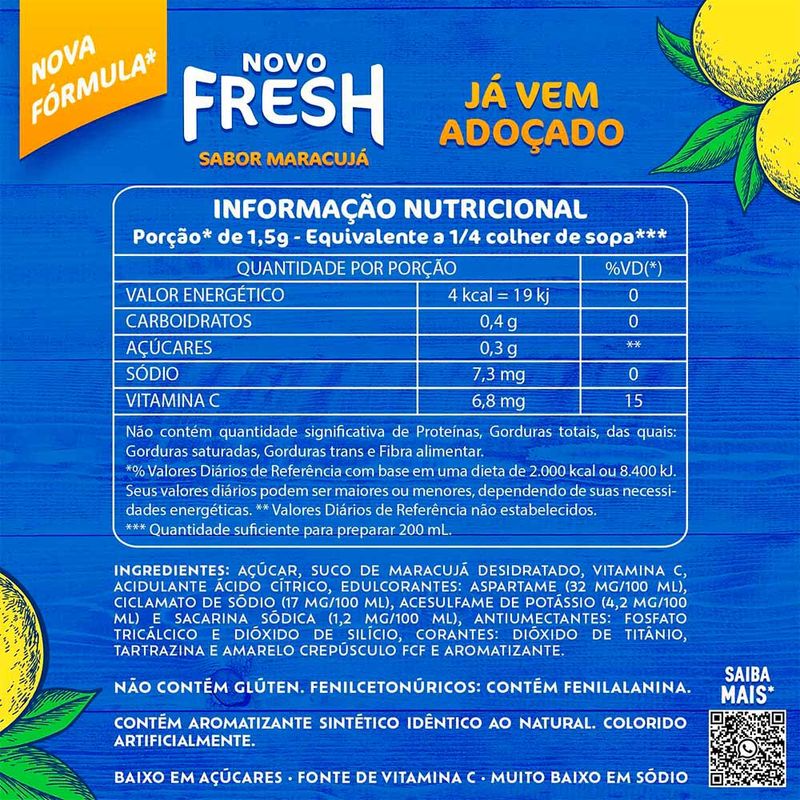 NOVA FÓRMULA*

NOVO FRESH
SABOR MARACUJÁ

JÁ VEM ADOÇADO

INFORMAÇÃO NUTRICIONAL
Porção* de 1,5g - Equivalente a 1/4 colher de sopa***

| QUANTIDADE POR PORÇÃO | | %VD(*) |
|---|---|---|
| VALOR ENERGÉTICO | 4 kcal = 19 kj | 0 |
| CARBOIDRATOS | 0,4 g | 0 |
| AÇÚCARES | 0,3 g | ** |
| SÓDIO | 7,3 mg | 0 |
| VITAMINA C | 6,8 mg | 15 |

Não contém quantidade significativa de Proteínas, Gorduras totais, das quais: Gorduras saturadas, Gorduras trans e Fibra alimentar.
*% Valores Diários de Referência com base em uma dieta de 2.000 kcal ou 8.400 kJ. Seus valores diários podem ser maiores ou menores, dependendo de suas necessidades energéticas. ** Valores Diários de Referência não estabelecidos.
*** Quantidade suficiente para preparar 200 mL.

INGREDIENTES: AÇÚCAR, SUCO DE MARACUJÁ DESIDRATADO, VITAMINA C, ACIDULANTE ÁCIDO CÍTRICO, EDULCORANTES: ASPARTAME (32 MG/100 ML), CICLAMATO DE SÓDIO (17 MG/100 ML), ACESULFAME DE POTÁSSIO (4,2 MG/100 ML) E SACARINA SÓDICA (1,2 MG/100 ML), ANTIUMECTANTES: FOSFATO TRICÁLCICO E DIÓXIDO DE SILÍCIO, CORANTES: DIÓXIDO DE TITÂNIO, TARTRAZINA E AMARELO CREPÚSCULO FCF E AROMATIZANTE.

NÃO CONTÉM GLÚTEN. FENILCETONÚRICOS: CONTÉM FENILALANINA.

CONTÉM AROMATIZANTE SINTÉTICO IDÊNTICO AO NATURAL. COLORIDO ARTIFICIALMENTE.

BAIXO EM AÇÚCARES · FONTE DE VITAMINA C · MUITO BAIXO EM SÓDIO

SAIBA MAIS*